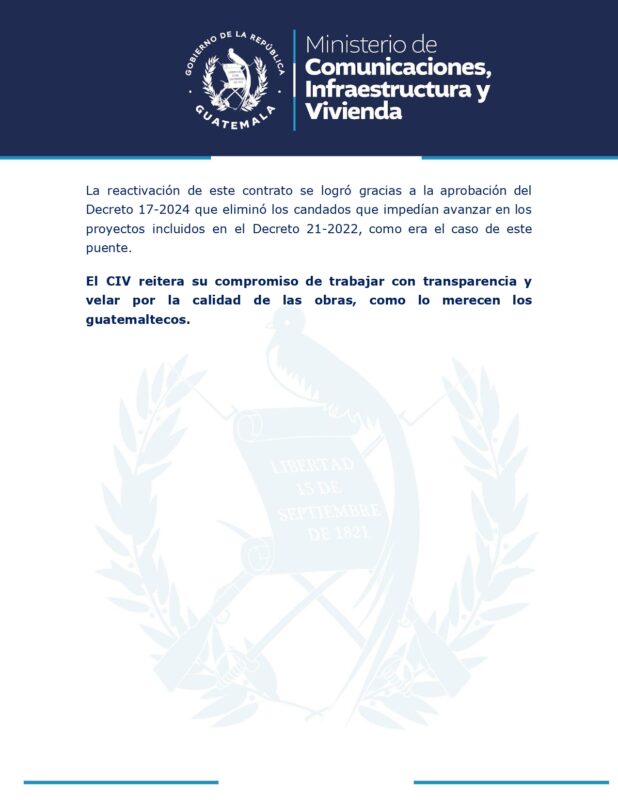 GOBIERNO DE LA REPÚBLICA
GUATEMALA

Ministerio de
Comunicaciones,
Infraestructura y
Vivienda

La reactivación de este contrato se logró gracias a la aprobación del Decreto 17-2024 que eliminó los candados que impedían avanzar en los proyectos incluidos en el Decreto 21-2022, como era el caso de este puente.

El CIV reitera su compromiso de trabajar con transparencia y velar por la calidad de las obras, como lo merecen los guatemaltecos.

LIBERTAD
15 DE
SEPTIEMBRE
DE 1821